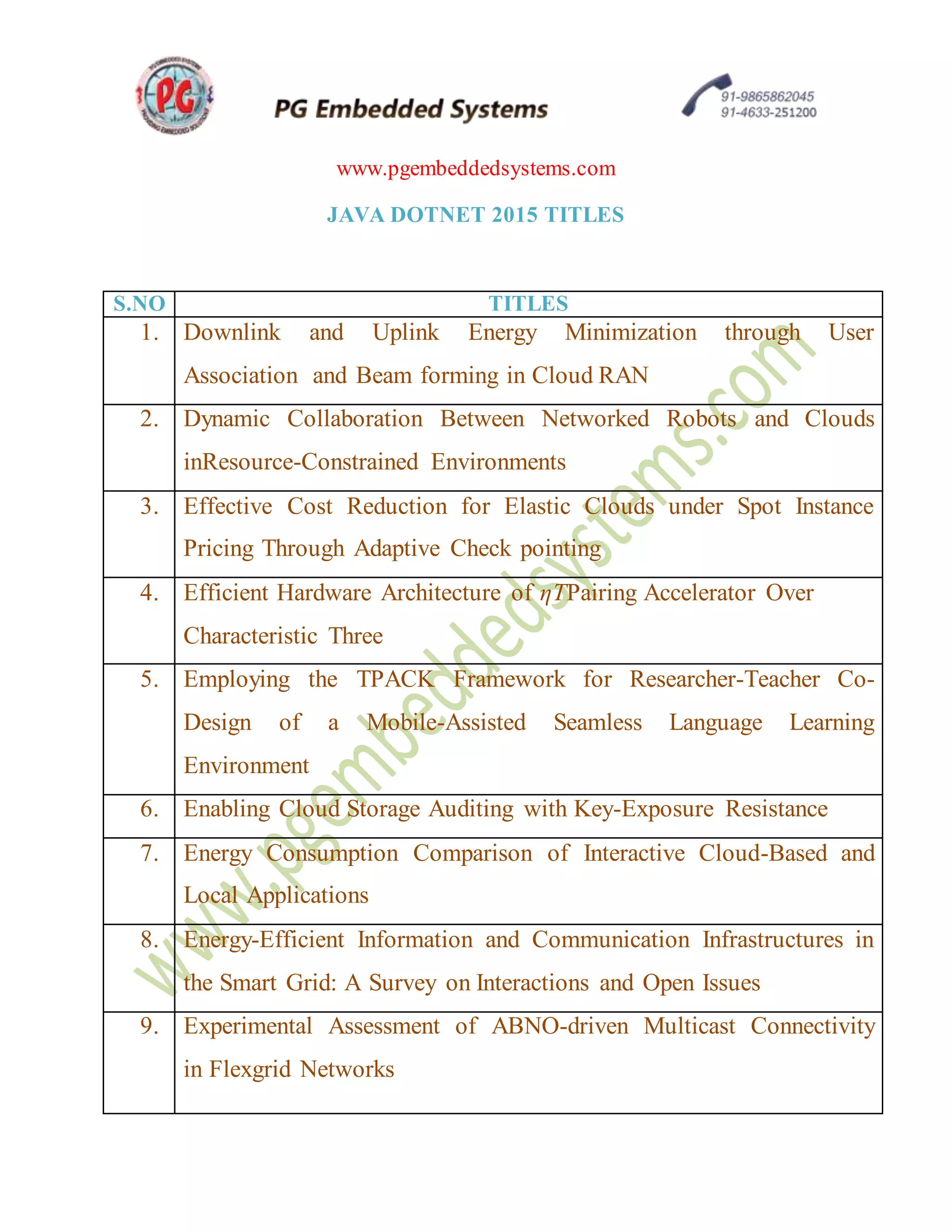 PG

PG Embedded Systems

91-9865862045
91-4633-251200

www.pgembeddedsystems.com

JAVA DOTNET 2015 TITLES

| S.NO | TITLES |
|---|---|
| 1. | Downlink and Uplink Energy Minimization through User Association and Beam forming in Cloud RAN |
| 2. | Dynamic Collaboration Between Networked Robots and Clouds inResource-Constrained Environments |
| 3. | Effective Cost Reduction for Elastic Clouds under Spot Instance Pricing Through Adaptive Check pointing |
| 4. | Efficient Hardware Architecture of $\eta T$Pairing Accelerator Over Characteristic Three |
| 5. | Employing the TPACK Framework for Researcher-Teacher Co-Design of a Mobile-Assisted Seamless Language Learning Environment |
| 6. | Enabling Cloud Storage Auditing with Key-Exposure Resistance |
| 7. | Energy Consumption Comparison of Interactive Cloud-Based and Local Applications |
| 8. | Energy-Efficient Information and Communication Infrastructures in the Smart Grid: A Survey on Interactions and Open Issues |
| 9. | Experimental Assessment of ABNO-driven Multicast Connectivity in Flexgrid Networks |

www.pgembeddedsystems.com